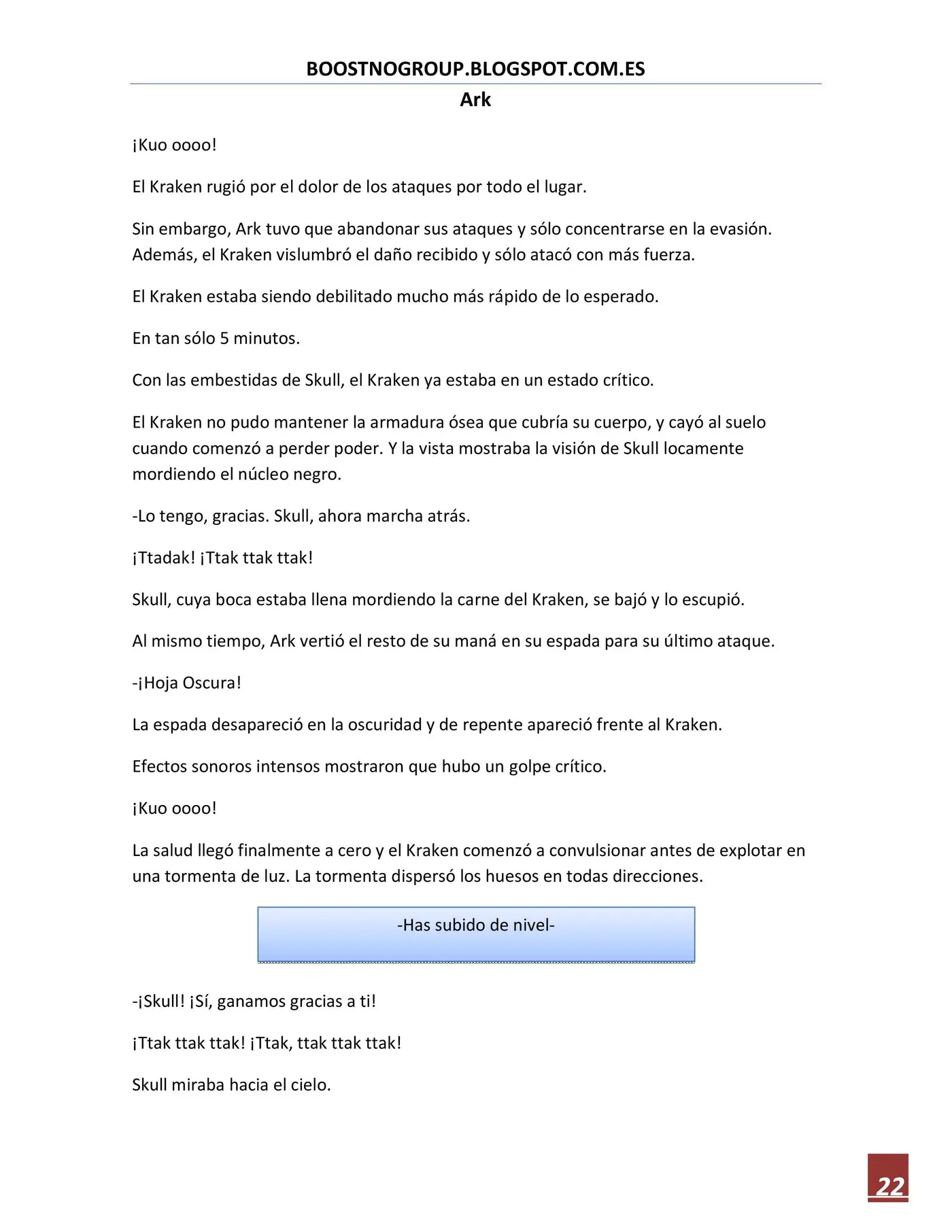 BOOSTNOGROUP.BLOGSPOT.COM.ES

Ark

¡Kuo oooo!

El Kraken rugió por el dolor de los ataques por todo el lugar.

Sin embargo, Ark tuvo que abandonar sus ataques y sólo concentrarse en la evasión. Además, el Kraken vislumbró el daño recibido y sólo atacó con más fuerza.

El Kraken estaba siendo debilitado mucho más rápido de lo esperado.

En tan sólo 5 minutos.

Con las embestidas de Skull, el Kraken ya estaba en un estado crítico.

El Kraken no pudo mantener la armadura ósea que cubría su cuerpo, y cayó al suelo cuando comenzó a perder poder. Y la vista mostraba la visión de Skull locamente mordiendo el núcleo negro.

-Lo tengo, gracias. Skull, ahora marcha atrás.

¡Ttadak! ¡Ttak ttak ttak!

Skull, cuya boca estaba llena mordiendo la carne del Kraken, se bajó y lo escupió.

Al mismo tiempo, Ark vertió el resto de su maná en su espada para su último ataque.

-¡Hoja Oscura!

La espada desapareció en la oscuridad y de repente apareció frente al Kraken.

Efectos sonoros intensos mostraron que hubo un golpe crítico.

¡Kuo oooo!

La salud llegó finalmente a cero y el Kraken comenzó a convulsionar antes de explotar en una tormenta de luz. La tormenta dispersó los huesos en todas direcciones.

-Has subido de nivel-

-¡Skull! ¡Sí, ganamos gracias a ti!

¡Ttak ttak ttak! ¡Ttak, ttak ttak ttak!

Skull miraba hacia el cielo.

22